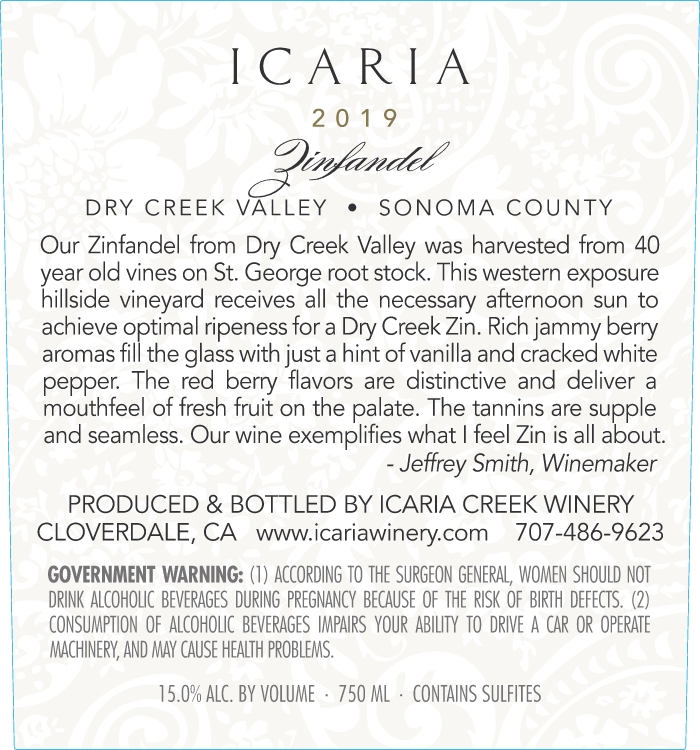 ICARIA

2019

Zinfandel

DRY CREEK VALLEY • SONOMA COUNTY

Our Zinfandel from Dry Creek Valley was harvested from 40 year old vines on St. George root stock. This western exposure hillside vineyard receives all the necessary afternoon sun to achieve optimal ripeness for a Dry Creek Zin. Rich jammy berry aromas fill the glass with just a hint of vanilla and cracked white pepper. The red berry flavors are distinctive and deliver a mouthfeel of fresh fruit on the palate. The tannins are supple and seamless. Our wine exemplifies what I feel Zin is all about.
- Jeffrey Smith, Winemaker

PRODUCED & BOTTLED BY ICARIA CREEK WINERY
CLOVERDALE, CA www.icariawinery.com 707-486-9623

GOVERNMENT WARNING: (1) ACCORDING TO THE SURGEON GENERAL, WOMEN SHOULD NOT DRINK ALCOHOLIC BEVERAGES DURING PREGNANCY BECAUSE OF THE RISK OF BIRTH DEFECTS. (2) CONSUMPTION OF ALCOHOLIC BEVERAGES IMPAIRS YOUR ABILITY TO DRIVE A CAR OR OPERATE MACHINERY, AND MAY CAUSE HEALTH PROBLEMS.

15.0% ALC. BY VOLUME · 750 ML · CONTAINS SULFITES